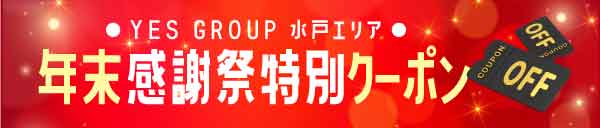 ● YES GROUP 水戸エリア ●
年末感謝祭特別クーポン
OFF COUPON
COUPON OFF